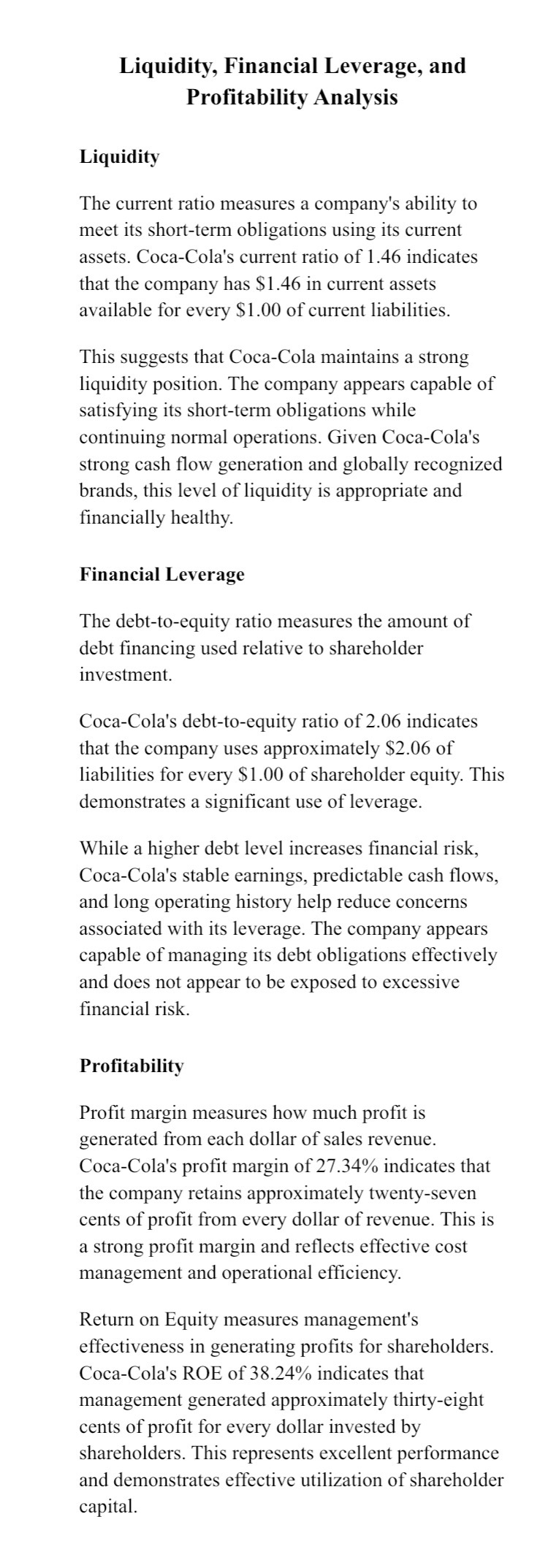 Liquidity, Financial Leverage, and Profitability Analysis

Liquidity

The current ratio measures a company's ability to meet its short-term obligations using its current assets. Coca-Cola's current ratio of 1.46 indicates that the company has \$1.46 in current assets available for every \$1.00 of current liabilities.

This suggests that Coca-Cola maintains a strong liquidity position. The company appears capable of satisfying its short-term obligations while continuing normal operations. Given Coca-Cola's strong cash flow generation and globally recognized brands, this level of liquidity is appropriate and financially healthy.

Financial Leverage

The debt-to-equity ratio measures the amount of debt financing used relative to shareholder investment.

Coca-Cola's debt-to-equity ratio of 2.06 indicates that the company uses approximately \$2.06 of liabilities for every \$1.00 of shareholder equity. This demonstrates a significant use of leverage.

While a higher debt level increases financial risk, Coca-Cola's stable earnings, predictable cash flows, and long operating history help reduce concerns associated with its leverage. The company appears capable of managing its debt obligations effectively and does not appear to be exposed to excessive financial risk.

Profitability

Profit margin measures how much profit is generated from each dollar of sales revenue. Coca-Cola's profit margin of 27.34% indicates that the company retains approximately twenty-seven cents of profit from every dollar of revenue. This is a strong profit margin and reflects effective cost management and operational efficiency.

Return on Equity measures management's effectiveness in generating profits for shareholders. Coca-Cola's ROE of 38.24% indicates that management generated approximately thirty-eight cents of profit for every dollar invested by shareholders. This represents excellent performance and demonstrates effective utilization of shareholder capital.